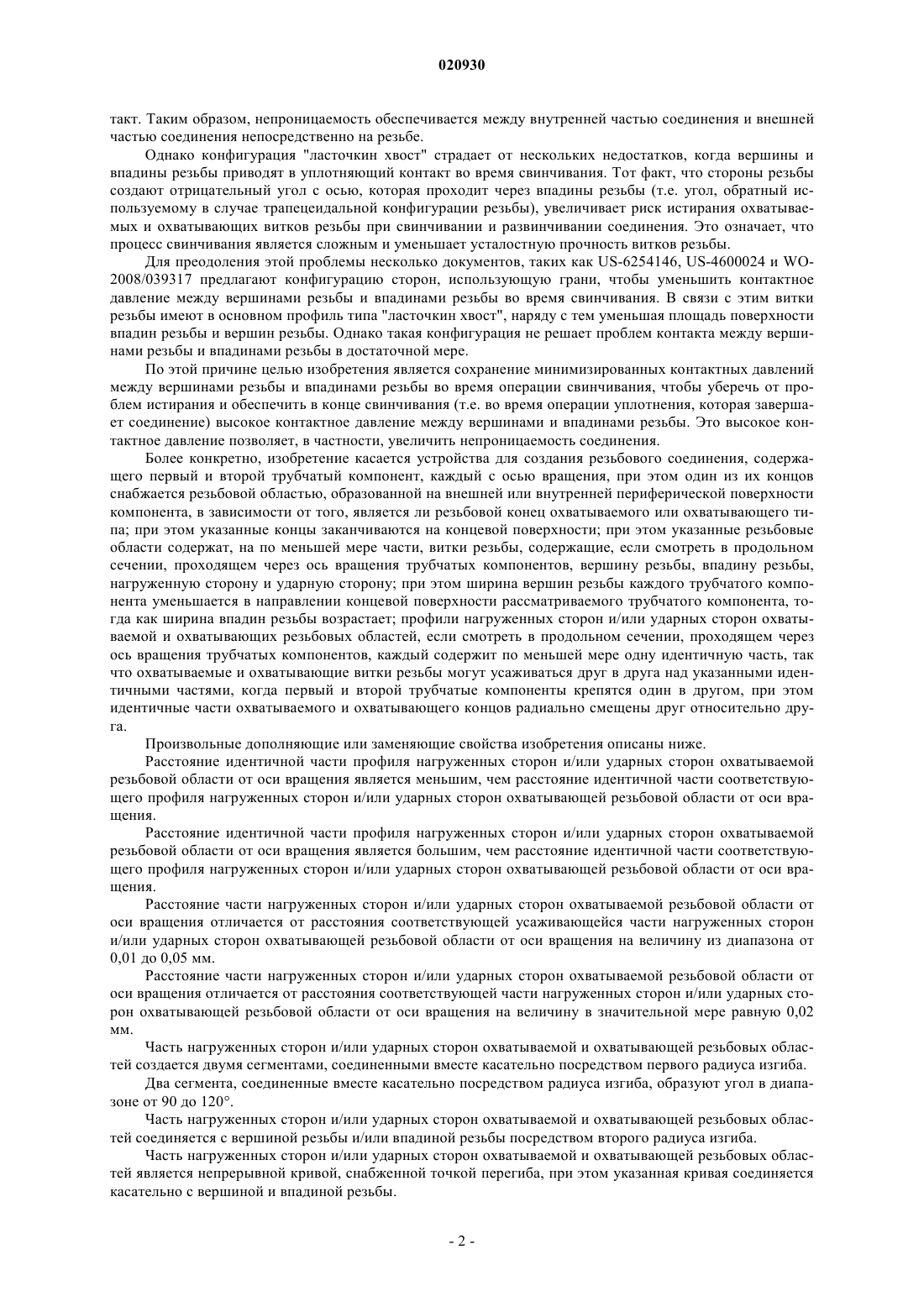 020930

такт. Таким образом, непроницаемость обеспечивается между внутренней частью соединения и внешней частью соединения непосредственно на резьбе.

Однако конфигурация "ласточкин хвост" страдает от нескольких недостатков, когда вершины и впадины резьбы приводят в уплотняющий контакт во время свинчивания. Тот факт, что стороны резьбы создают отрицательный угол с осью, которая проходит через впадины резьбы (т.е. угол, обратный используемому в случае трапецеидальной конфигурации резьбы), увеличивает риск истирания охватываемых и охватывающих витков резьбы при свинчивании и развинчивании соединения. Это означает, что процесс свинчивания является сложным и уменьшает усталостную прочность витков резьбы.

Для преодоления этой проблемы несколько документов, таких как US-6254146, US-4600024 и WO-2008/039317 предлагают конфигурацию сторон, использующую грани, чтобы уменьшить контактное давление между вершинами резьбы и впадинами резьбы во время свинчивания. В связи с этим витки резьбы имеют в основном профиль типа "ласточкин хвост", наряду с тем уменьшая площадь поверхности впадин резьбы и вершин резьбы. Однако такая конфигурация не решает проблем контакта между вершинами резьбы и впадинами резьбы в достаточной мере.

По этой причине целью изобретения является сохранение минимизированных контактных давлений между вершинами резьбы и впадинами резьбы во время операции свинчивания, чтобы уберечь от проблем истирания и обеспечить в конце свинчивания (т.е. во время операции уплотнения, которая завершает соединение) высокое контактное давление между вершинами и впадинами резьбы. Это высокое контактное давление позволяет, в частности, увеличить непроницаемость соединения.

Более конкретно, изобретение касается устройства для создания резьбового соединения, содержащего первый и второй трубчатый компонент, каждый с осью вращения, при этом один из их концов снабжается резьбовой областью, образованной на внешней или внутренней периферической поверхности компонента, в зависимости от того, является ли резьбовой конец охватываемого или охватывающего типа; при этом указанные концы заканчиваются на концевой поверхности; при этом указанные резьбовые области содержат, на по меньшей мере части, витки резьбы, содержащие, если смотреть в продольном сечении, проходящем через ось вращения трубчатых компонентов, вершину резьбы, впадину резьбы, нагруженную сторону и ударную сторону; при этом ширина вершин резьбы каждого трубчатого компонента уменьшается в направлении концевой поверхности рассматриваемого трубчатого компонента, тогда как ширина впадин резьбы возрастает; профили нагруженных сторон и/или ударных сторон охватываемой и охватывающих резьбовых областей, если смотреть в продольном сечении, проходящем через ось вращения трубчатых компонентов, каждый содержит по меньшей мере одну идентичную часть, так что охватываемые и охватывающие витки резьбы могут усаживаться друг в друга над указанными идентичными частями, когда первый и второй трубчатые компоненты крепятся один в другом, при этом идентичные части охватываемого и охватывающего концов радиально смещены друг относительно друга.

Произвольные дополняющие или заменяющие свойства изобретения описаны ниже.

Расстояние идентичной части профиля нагруженных сторон и/или ударных сторон охватываемой резьбовой области от оси вращения является меньшим, чем расстояние идентичной части соответствующего профиля нагруженных сторон и/или ударных сторон охватывающей резьбовой области от оси вращения.

Расстояние идентичной части профиля нагруженных сторон и/или ударных сторон охватываемой резьбовой области от оси вращения является большим, чем расстояние идентичной части соответствующего профиля нагруженных сторон и/или ударных сторон охватывающей резьбовой области от оси вращения.

Расстояние части нагруженных сторон и/или ударных сторон охватываемой резьбовой области от оси вращения отличается от расстояния соответствующей усаживающейся части нагруженных сторон и/или ударных сторон охватывающей резьбовой области от оси вращения на величину из диапазона от 0,01 до 0,05 мм.

Расстояние части нагруженных сторон и/или ударных сторон охватываемой резьбовой области от оси вращения отличается от расстояния соответствующей части нагруженных сторон и/или ударных сторон охватывающей резьбовой области от оси вращения на величину в значительной мере равную 0,02 мм.

Часть нагруженных сторон и/или ударных сторон охватываемой и охватывающей резьбовых областей создается двумя сегментами, соединенными вместе касательно посредством первого радиуса изгиба.

Два сегмента, соединенные вместе касательно посредством радиуса изгиба, образуют угол в диапазоне от 90 до 120°.

Часть нагруженных сторон и/или ударных сторон охватываемой и охватывающей резьбовых областей соединяется с вершиной резьбы и/или впадиной резьбы посредством второго радиуса изгиба.

Часть нагруженных сторон и/или ударных сторон охватываемой и охватывающей резьбовых областей является непрерывной кривой, снабженной точкой перегиба, при этом указанная кривая соединяется касательно с вершиной и впадиной резьбы.

- 2 -